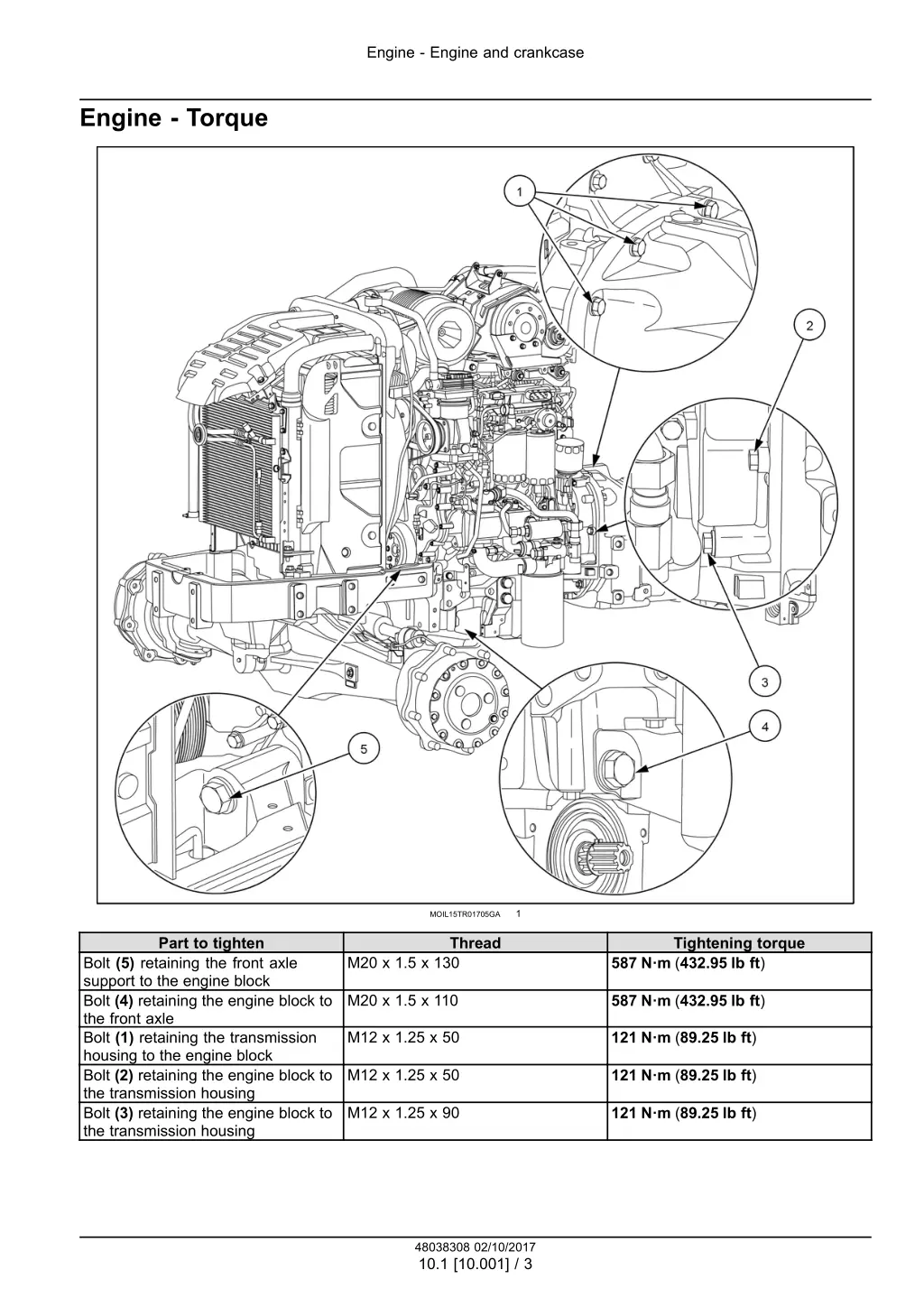 Engine - Engine and crankcase

Engine - Torque

1

2

3

4

5

MOIL15TR01705GA 1

| Part to tighten | Thread | Tightening torque |
|---|---|---|
| Bolt (5) retaining the front axle support to the engine block | M20 x 1.5 x 130 | 587 N·m (432.95 lb ft) |
| Bolt (4) retaining the engine block to the front axle | M20 x 1.5 x 110 | 587 N·m (432.95 lb ft) |
| Bolt (1) retaining the transmission housing to the engine block | M12 x 1.25 x 50 | 121 N·m (89.25 lb ft) |
| Bolt (2) retaining the engine block to the transmission housing | M12 x 1.25 x 50 | 121 N·m (89.25 lb ft) |
| Bolt (3) retaining the engine block to the transmission housing | M12 x 1.25 x 90 | 121 N·m (89.25 lb ft) |

48038308 02/10/2017
10.1 [10.001] / 3